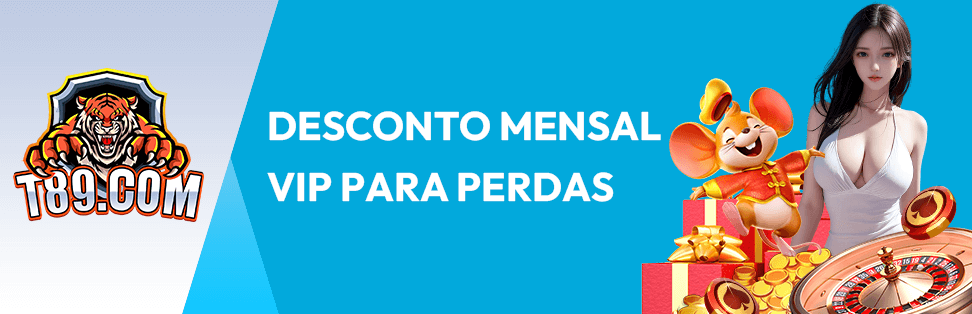 T89.COM

DESCONTO MENSAL
VIP PARA PERDAS